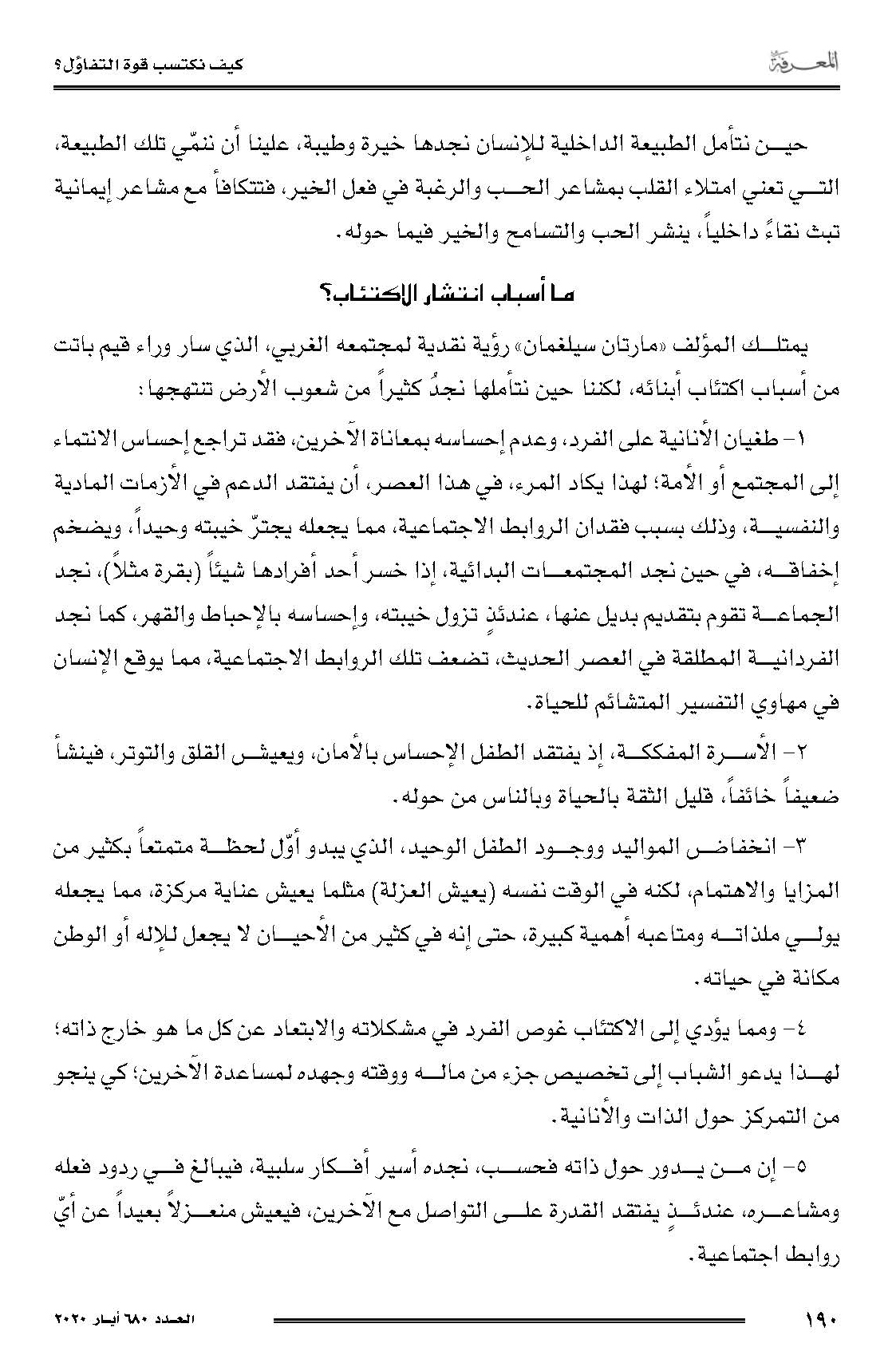 المعرفة

كيف نكتسب قوة التفاؤل؟

حين نتأمل الطبيعة الداخلية للإنسان نجدها خيرة وطيبة، علينا أن ننمّي تلك الطبيعة، التي تعني امتلاء القلب بمشاعر الحب والرغبة في فعل الخير، فتتكافأ مع مشاعر إيمانية تبث نقاءً داخلياً، ينشر الحب والتسامح والخير فيما حوله.

ما أسباب انتشار الاكتئاب؟

يمتلك المؤلف «مارتان سيلغمان» رؤية نقدية لمجتمعه الغربي، الذي سار وراء قيم باتت من أسباب اكتئاب أبنائه، لكننا حين نتأملها نجدُ كثيراً من شعوب الأرض تنتهجها:

١- طغيان الأنانية على الفرد، وعدم إحساسه بمعاناة الآخرين، فقد تراجع إحساس الانتماء إلى المجتمع أو الأمة؛ لهذا يكاد المرء، في هذا العصر، أن يفتقد الدعم في الأزمات المادية والنفسية، وذلك بسبب فقدان الروابط الاجتماعية، مما يجعله يجترّ خيبته وحيداً، ويضخم إخفاقه، في حين نجد المجتمعات البدائية، إذا خسر أحد أفرادها شيئاً (بقرة مثلاً)، نجد الجماعة تقوم بتقديم بديل عنها، عندئذٍ تزول خيبته، وإحساسه بالإحباط والقهر، كما نجد الفردانية المطلقة في العصر الحديث، تضعف تلك الروابط الاجتماعية، مما يوقع الإنسان في مهاوي التفسير المتشائم للحياة.

٢- الأسرة المفككة، إذ يفتقد الطفل الإحساس بالأمان، ويعيش القلق والتوتر، فينشأ ضعيفاً خائفاً، قليل الثقة بالحياة وبالناس من حوله.

٣- انخفاض المواليد ووجود الطفل الوحيد، الذي يبدو أوّل لحظة متمتعاً بكثير من المزايا والاهتمام، لكنه في الوقت نفسه (يعيش العزلة) مثلما يعيش عناية مركزة، مما يجعله يولي ملذاته ومتاعبه أهمية كبيرة، حتى إنه في كثير من الأحيان لا يجعل للإله أو الوطن مكانة في حياته.

٤- ومما يؤدي إلى الاكتئاب غوص الفرد في مشكلاته والابتعاد عن كل ما هو خارج ذاته؛ لهذا يدعو الشباب إلى تخصيص جزء من ماله ووقته وجهده لمساعدة الآخرين؛ كي ينجو من التمركز حول الذات والأنانية.

٥- إن من يدور حول ذاته فحسب، نجده أسير أفكار سلبية، فيبالغ في ردود فعله ومشاعره، عندئذٍ يفتقد القدرة على التواصل مع الآخرين، فيعيش منعزلاً بعيداً عن أيّ روابط اجتماعية.

١٩٠

العدد ٦٨٠ أيار ٢٠٢٠